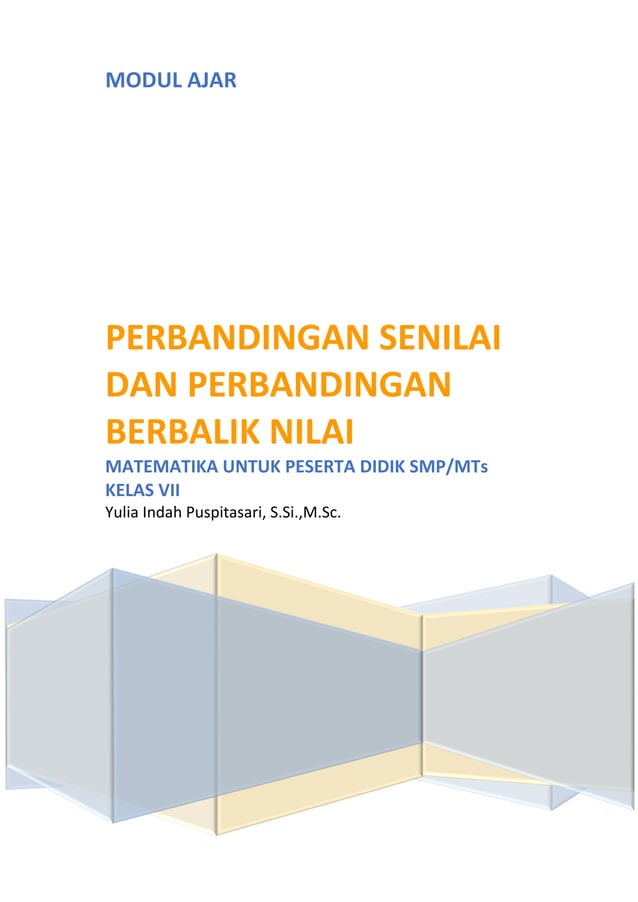 MODUL AJAR

PERBANDINGAN SENILAI DAN PERBANDINGAN BERBALIK NILAI

MATEMATIKA UNTUK PESERTA DIDIK SMP/MTs
KELAS VII

Yulia Indah Puspitasari, S.Si.,M.Sc.